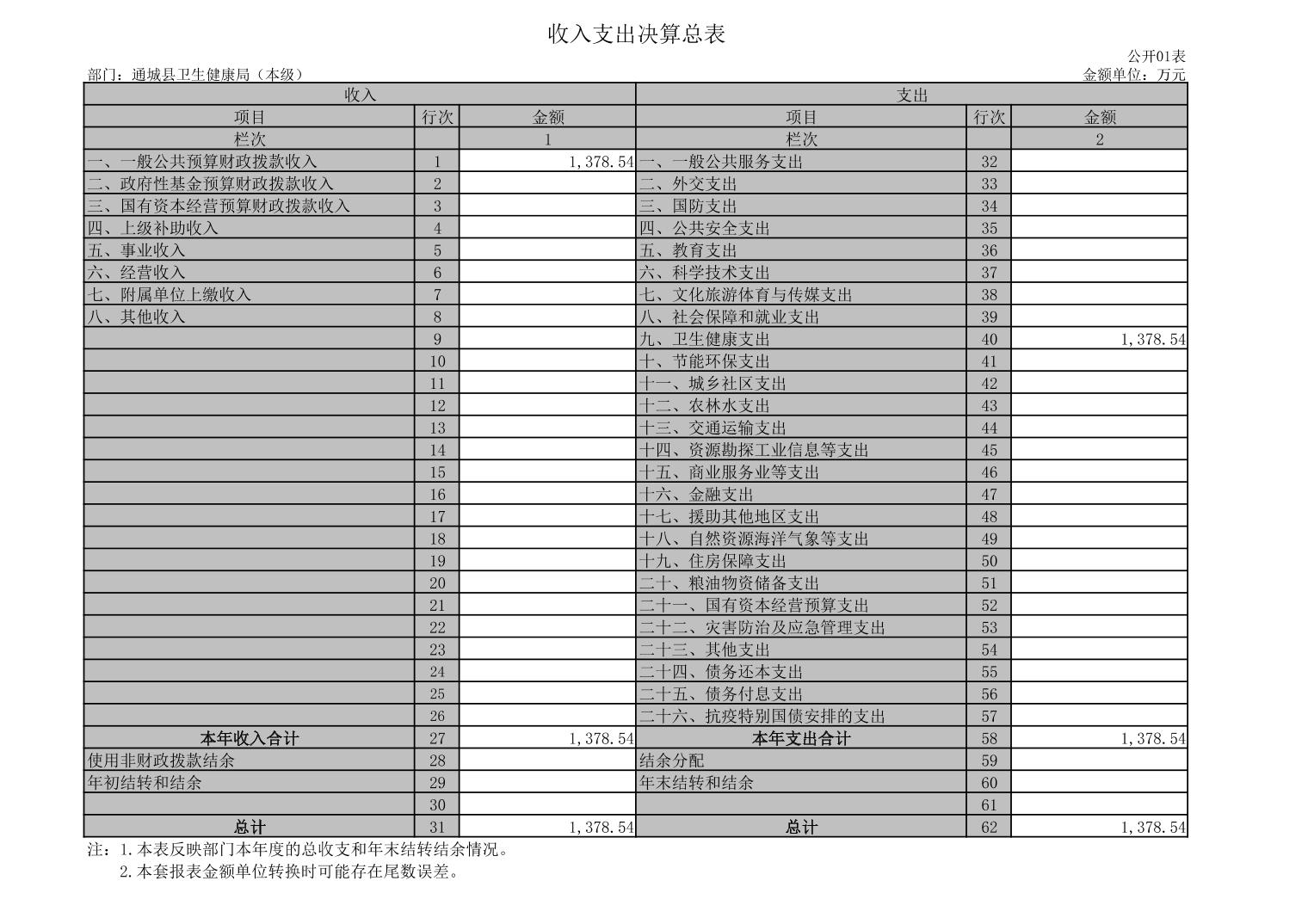 收入支出决算总表

公开01表

部门：通城县卫生健康局（本级）

金额单位：万元

| 收入 | | | 支出 | | |
|---|---|---|---|---|---|
| 项目 | 行次 | 金额 | 项目 | 行次 | 金额 |
| 栏次 | | 1 | 栏次 | | 2 |
| 一、一般公共预算财政拨款收入 | 1 | 1,378.54 | 一、一般公共服务支出 | 32 | |
| 二、政府性基金预算财政拨款收入 | 2 | | 二、外交支出 | 33 | |
| 三、国有资本经营预算财政拨款收入 | 3 | | 三、国防支出 | 34 | |
| 四、上级补助收入 | 4 | | 四、公共安全支出 | 35 | |
| 五、事业收入 | 5 | | 五、教育支出 | 36 | |
| 六、经营收入 | 6 | | 六、科学技术支出 | 37 | |
| 七、附属单位上缴收入 | 7 | | 七、文化旅游体育与传媒支出 | 38 | |
| 八、其他收入 | 8 | | 八、社会保障和就业支出 | 39 | |
| | 9 | | 九、卫生健康支出 | 40 | 1,378.54 |
| | 10 | | 十、节能环保支出 | 41 | |
| | 11 | | 十一、城乡社区支出 | 42 | |
| | 12 | | 十二、农林水支出 | 43 | |
| | 13 | | 十三、交通运输支出 | 44 | |
| | 14 | | 十四、资源勘探工业信息等支出 | 45 | |
| | 15 | | 十五、商业服务业等支出 | 46 | |
| | 16 | | 十六、金融支出 | 47 | |
| | 17 | | 十七、援助其他地区支出 | 48 | |
| | 18 | | 十八、自然资源海洋气象等支出 | 49 | |
| | 19 | | 十九、住房保障支出 | 50 | |
| | 20 | | 二十、粮油物资储备支出 | 51 | |
| | 21 | | 二十一、国有资本经营预算支出 | 52 | |
| | 22 | | 二十二、灾害防治及应急管理支出 | 53 | |
| | 23 | | 二十三、其他支出 | 54 | |
| | 24 | | 二十四、债务还本支出 | 55 | |
| | 25 | | 二十五、债务付息支出 | 56 | |
| | 26 | | 二十六、抗疫特别国债安排的支出 | 57 | |
| 本年收入合计 | 27 | 1,378.54 | 本年支出合计 | 58 | 1,378.54 |
| 使用非财政拨款结余 | 28 | | 结余分配 | 59 | |
| 年初结转和结余 | 29 | | 年末结转和结余 | 60 | |
| | 30 | | | 61 | |
| 总计 | 31 | 1,378.54 | 总计 | 62 | 1,378.54 |

注：1.本表反映部门本年度的总收支和年末结转结余情况。
2.本套报表金额单位转换时可能存在尾数误差。